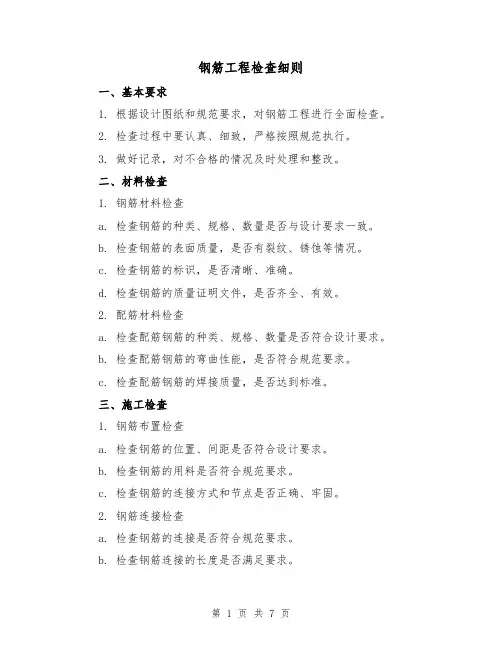 钢筋工程检查细则

一、基本要求

1. 根据设计图纸和规范要求，对钢筋工程进行全面检查。

2. 检查过程中要认真、细致，严格按照规范执行。

3. 做好记录，对不合格的情况及时处理和整改。

二、材料检查

1. 钢筋材料检查

a. 检查钢筋的种类、规格、数量是否与设计要求一致。

b. 检查钢筋的表面质量，是否有裂纹、锈蚀等情况。

c. 检查钢筋的标识，是否清晰、准确。

d. 检查钢筋的质量证明文件，是否齐全、有效。

2. 配筋材料检查

a. 检查配筋钢筋的种类、规格、数量是否符合设计要求。

b. 检查配筋钢筋的弯曲性能，是否符合规范要求。

c. 检查配筋钢筋的焊接质量，是否达到标准。

三、施工检查

1. 钢筋布置检查

a. 检查钢筋的位置、间距是否符合设计要求。

b. 检查钢筋的用料是否符合规范要求。

c. 检查钢筋的连接方式和节点是否正确、牢固。

2. 钢筋连接检查

a. 检查钢筋的连接是否符合规范要求。

b. 检查钢筋连接的长度是否满足要求。

第 1 页 共 7 页